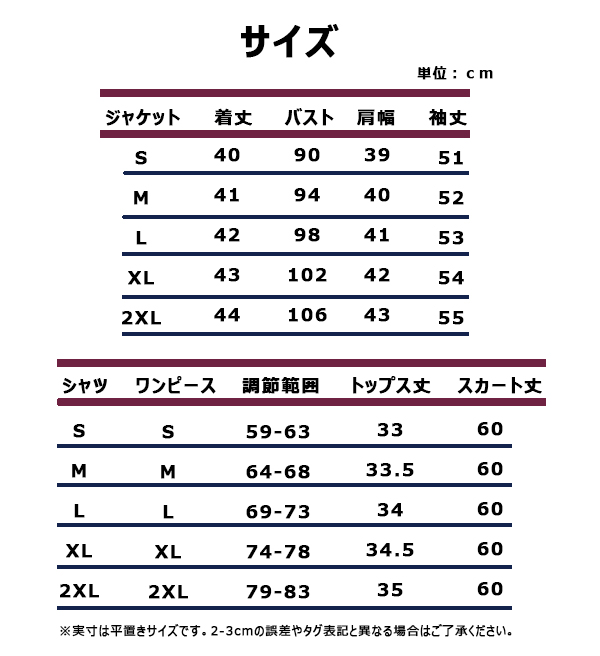 サイズ

単位：cm

| ジャケット | 着丈 | バスト | 肩幅 | 袖丈 |
|---|---|---|---|---|
| S | 40 | 90 | 39 | 51 |
| M | 41 | 94 | 40 | 52 |
| L | 42 | 98 | 41 | 53 |
| XL | 43 | 102 | 42 | 54 |
| 2XL | 44 | 106 | 43 | 55 |

| シャツ | ワンピース | 調節範囲 | トップス丈 | スカート丈 |
|---|---|---|---|---|
| S | S | 59-63 | 33 | 60 |
| M | M | 64-68 | 33.5 | 60 |
| L | L | 69-73 | 34 | 60 |
| XL | XL | 74-78 | 34.5 | 60 |
| 2XL | 2XL | 79-83 | 35 | 60 |

※実寸は平置きサイズです。2-3cmの誤差やタグ表記と異なる場合はご了承ください。